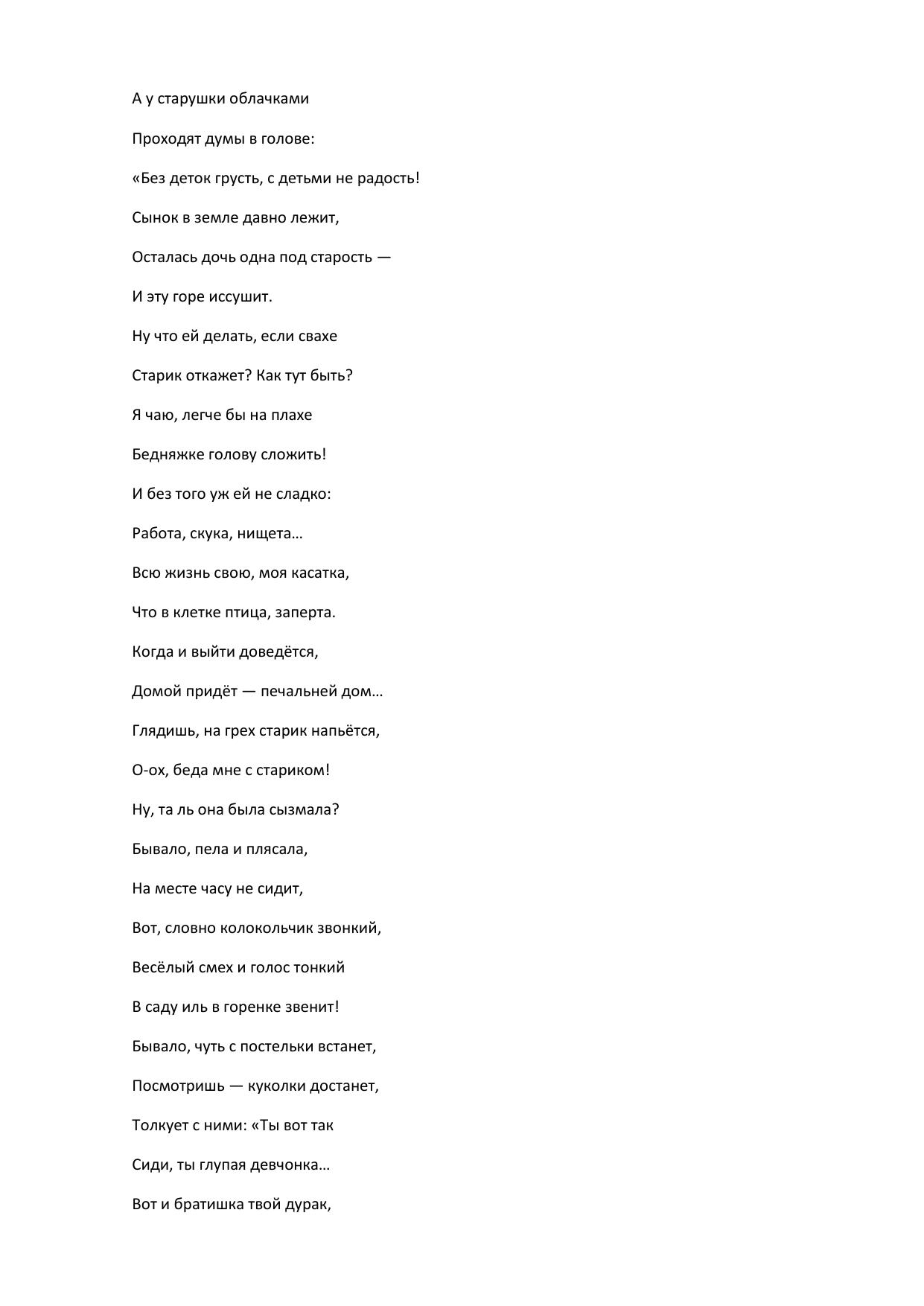 А у старушки облачками

Проходят думы в голове:

«Без деток грусть, с детьми не радость!

Сынок в земле давно лежит,

Осталась дочь одна под старость —

И эту горе иссушит.

Ну что ей делать, если свахе

Старик откажет? Как тут быть?

Я чаю, легче бы на плахе

Бедняжке голову сложить!

И без того уж ей не сладко:

Работа, скука, нищета…

Всю жизнь свою, моя касатка,

Что в клетке птица, заперта.

Когда и выйти доведётся,

Домой придёт — печальней дом…

Глядишь, на грех старик напьётся,

О-ох, беда мне с стариком!

Ну, та ль она была сызмала?

Бывало, пела и плясала,

На месте часу не сидит,

Вот, словно колокольчик звонкий,

Весёлый смех и голос тонкий

В саду иль в горенке звенит!

Бывало, чуть с постельки встанет,

Посмотришь — куколки достанет,

Толкует с ними: «Ты вот так

Сиди, ты глупая девчонка…

Вот и братишка твой дурак,